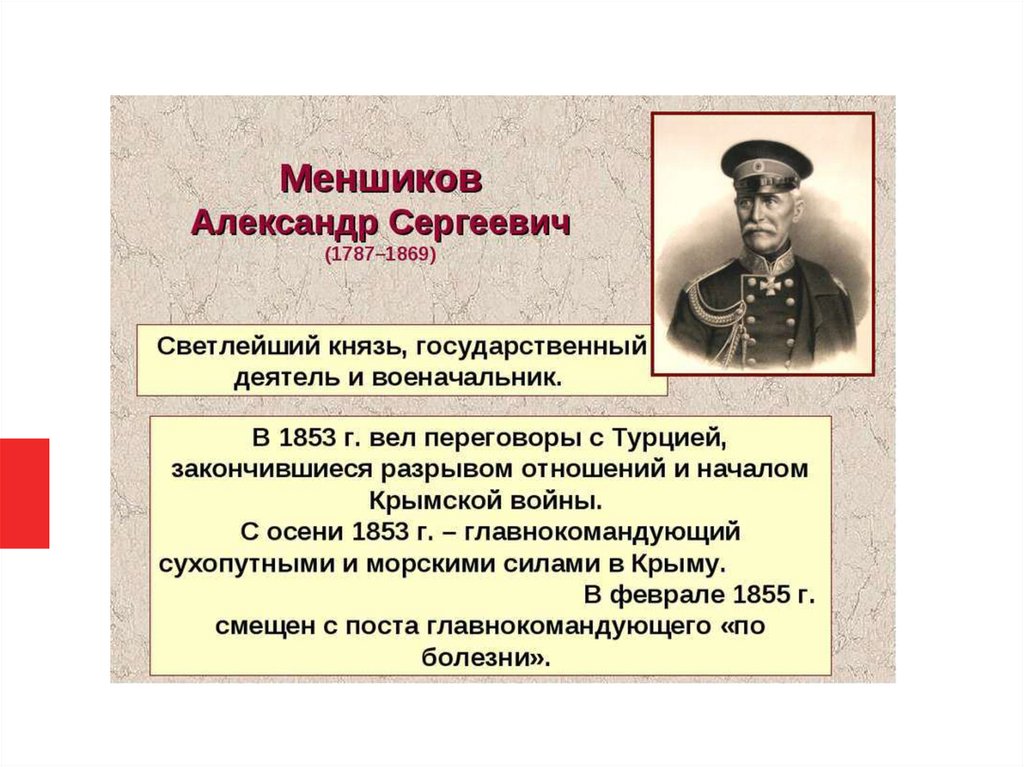 Меншиков
Александр Сергеевич
(1787–1869)

Светлейший князь, государственный деятель и военачальник.

В 1853 г. вел переговоры с Турцией, закончившиеся разрывом отношений и началом Крымской войны.
С осени 1853 г. – главнокомандующий сухопутными и морскими силами в Крыму.
В феврале 1855 г. смещен с поста главнокомандующего «по болезни».